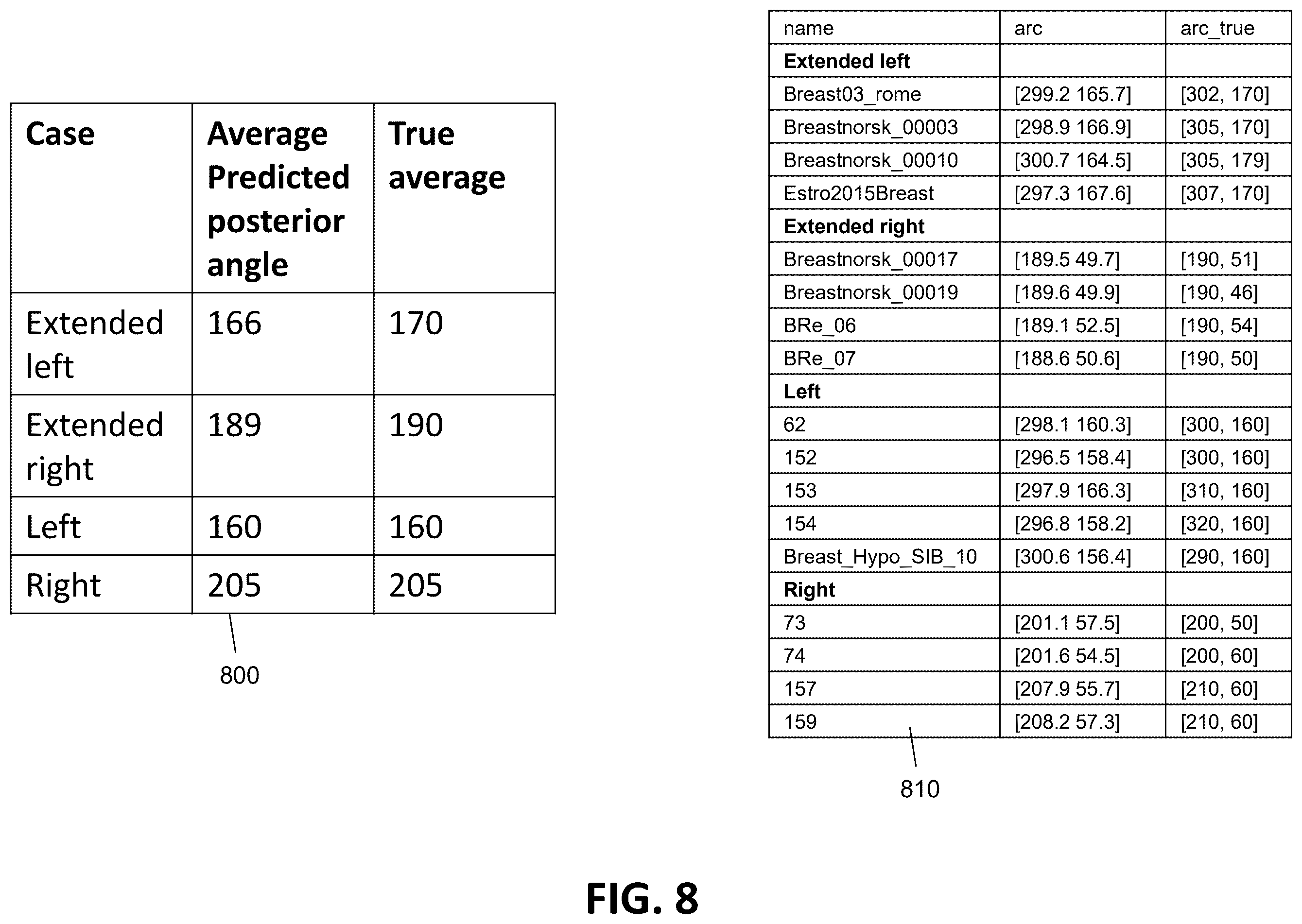 | Case | Average Predicted posterior angle | True average |
|---|---|---|
| Extended left | 166 | 170 |
| Extended right | 189 | 190 |
| Left | 160 | 160 |
| Right | 205 | 205 |

800

| name | arc | arc_true |
|---|---|---|
| **Extended left** | | |
| Breast03_rome | [299.2 165.7] | [302, 170] |
| Breastnorsk_00003 | [298.9 166.9] | [305, 170] |
| Breastnorsk_00010 | [300.7 164.5] | [305, 179] |
| Estro2015Breast | [297.3 167.6] | [307, 170] |
| **Extended right** | | |
| Breastnorsk_00017 | [189.5 49.7] | [190, 51] |
| Breastnorsk_00019 | [189.6 49.9] | [190, 46] |
| BRe_06 | [189.1 52.5] | [190, 54] |
| BRe_07 | [188.6 50.6] | [190, 50] |
| **Left** | | |
| 62 | [298.1 160.3] | [300, 160] |
| 152 | [296.5 158.4] | [300, 160] |
| 153 | [297.9 166.3] | [310, 160] |
| 154 | [296.8 158.2] | [320, 160] |
| Breast_Hypo_SIB_10 | [300.6 156.4] | [290, 160] |
| **Right** | | |
| 73 | [201.1 57.5] | [200, 50] |
| 74 | [201.6 54.5] | [200, 60] |
| 157 | [207.9 55.7] | [210, 60] |
| 159 | [208.2 57.3] | [210, 60] |

810

FIG. 8